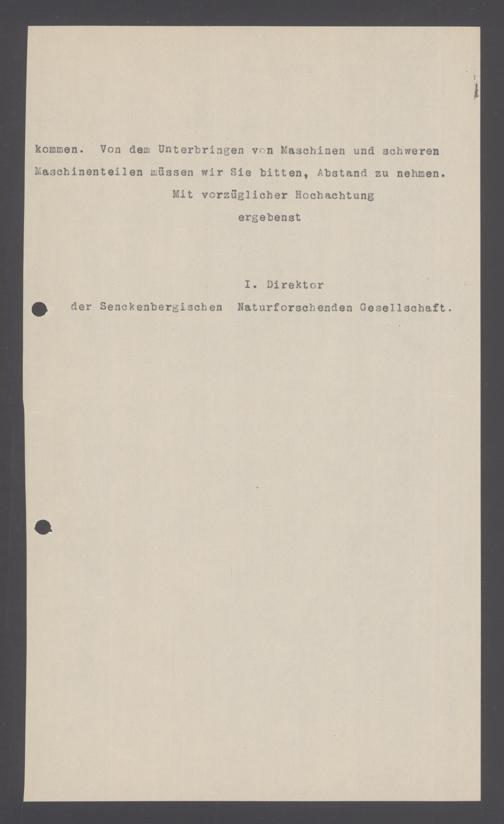 kommen. Von dem Unterbringen von Maschinen und schweren Maschinenteilen müssen wir Sie bitten, Abstand zu nehmen.

Mit vorzüglicher Hochachtung
ergebenst

I. Direktor
der Senckenbergischen Naturforschenden Gesellschaft.